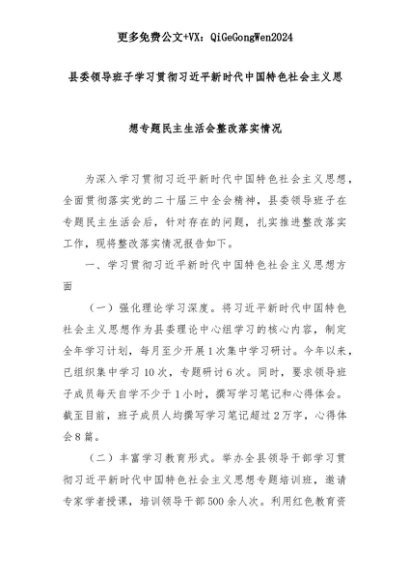 更多免费公文+VX：QiGeGongWen2024

县委领导班子学习贯彻习近平新时代中国特色社会主义思想专题民主生活会整改落实情况

为深入学习贯彻习近平新时代中国特色社会主义思想，全面贯彻落实党的二十届三中全会精神，县委领导班子在专题民主生活会后，针对存在的问题，扎实推进整改落实工作，现将整改落实情况报告如下。

一、学习贯彻习近平新时代中国特色社会主义思想方面

（一）强化理论学习深度。将习近平新时代中国特色社会主义思想作为县委理论中心组学习的核心内容，制定全年学习计划，每月至少开展1次集中学习研讨。今年以来，已组织集中学习10次，专题研讨6次。同时，要求领导班子成员每天自学不少于1小时，撰写学习笔记和心得体会。截至目前，班子成员人均撰写学习笔记超过2万字，心得体会8篇。

（二）丰富学习教育形式。举办全县领导干部学习贯彻习近平新时代中国特色社会主义思想专题培训班，邀请专家学者授课，培训领导干部500余人次。利用红色教育资